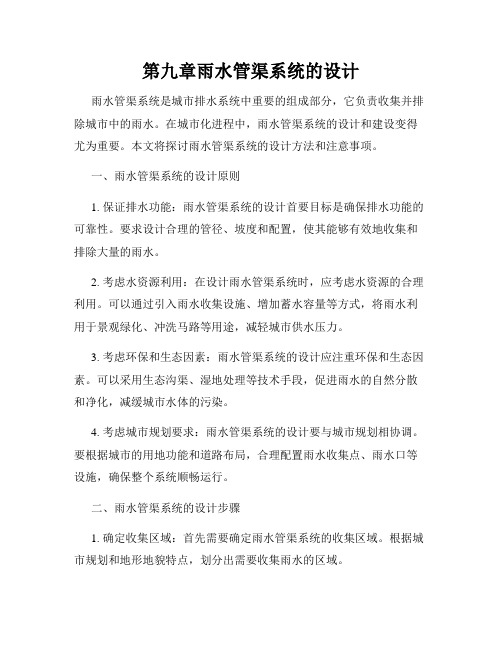 第九章雨水管渠系统的设计

雨水管渠系统是城市排水系统中重要的组成部分，它负责收集并排除城市中的雨水。在城市化进程中，雨水管渠系统的设计和建设变得尤为重要。本文将探讨雨水管渠系统的设计方法和注意事项。

一、雨水管渠系统的设计原则

1. 保证排水功能：雨水管渠系统的设计首要目标是确保排水功能的可靠性。要求设计合理的管径、坡度和配置，使其能够有效地收集和排除大量的雨水。

2. 考虑水资源利用：在设计雨水管渠系统时，应考虑水资源的合理利用。可以通过引入雨水收集设施、增加蓄水容量等方式，将雨水利用于景观绿化、冲洗马路等用途，减轻城市供水压力。

3. 考虑环保和生态因素：雨水管渠系统的设计应注重环保和生态因素。可以采用生态沟渠、湿地处理等技术手段，促进雨水的自然分散和净化，减缓城市水体的污染。

4. 考虑城市规划要求：雨水管渠系统的设计要与城市规划相协调。要根据城市的用地功能和道路布局，合理配置雨水收集点、雨水口等设施，确保整个系统顺畅运行。

二、雨水管渠系统的设计步骤

1. 确定收集区域：首先需要确定雨水管渠系统的收集区域。根据城市规划和地形地貌特点，划分出需要收集雨水的区域。